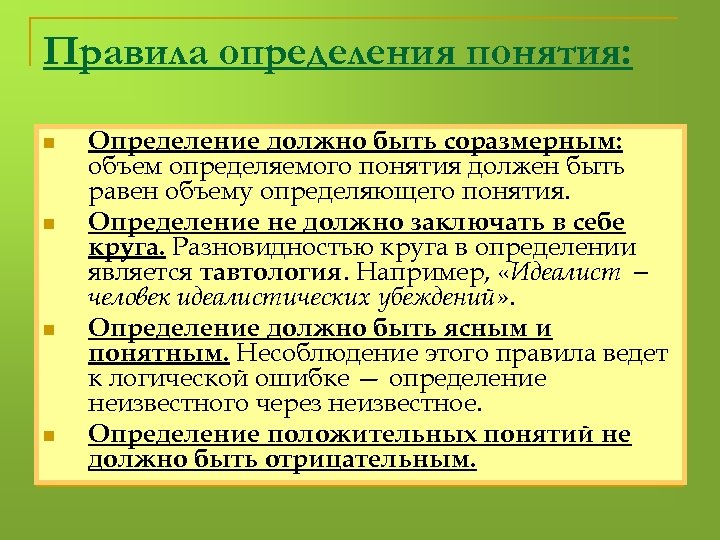 Правила определения понятия:

Определение должно быть соразмерным: объем определяемого понятия должен быть равен объему определяющего понятия.

Определение не должно заключать в себе круга. Разновидностью круга в определении является тавтология. Например, «Идеалист – человек идеалистических убеждений».

Определение должно быть ясным и понятным. Несоблюдение этого правила ведет к логической ошибке — определение неизвестного через неизвестное.

Определение положительных понятий не должно быть отрицательным.